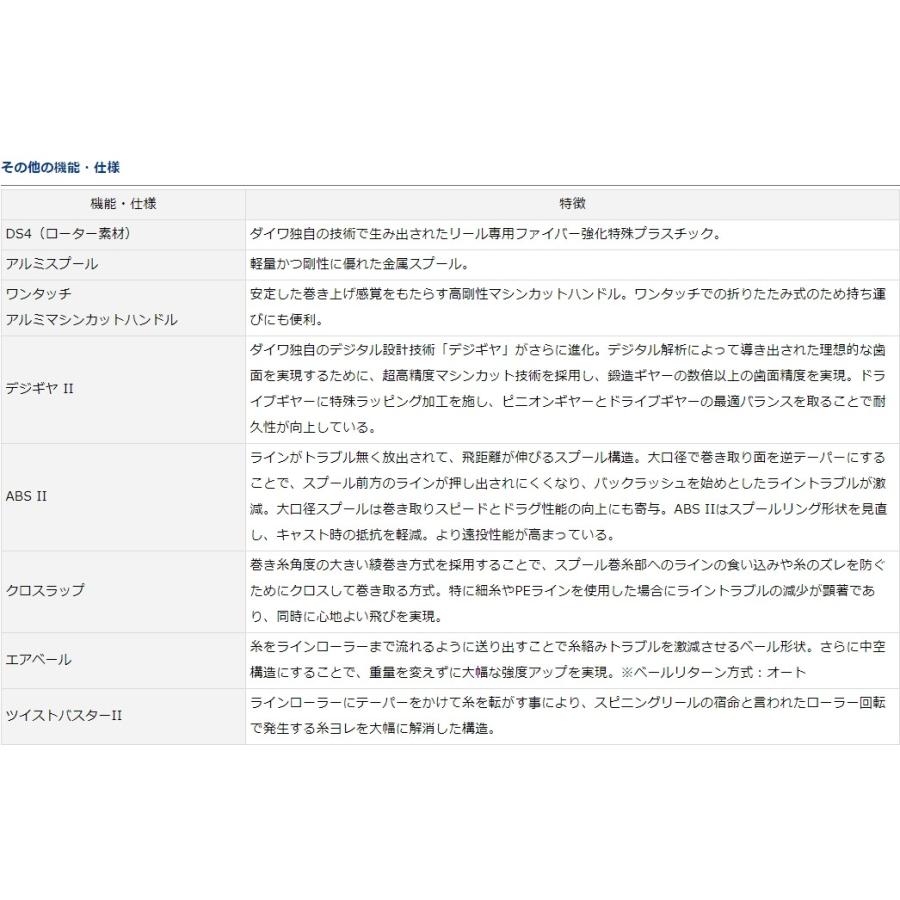 その他の機能・仕様

| 機能・仕様 | 特徴 |
|---|---|
| DS4（ローター素材） | ダイワ独自の技術で生み出されたリール専用ファイバー強化特殊プラスチック。 |
| アルミスプール | 軽量かつ剛性に優れた金属スプール。 |
| ワンタッチ アルミマシンカットハンドル | 安定した巻き上げ感覚をもたらす高剛性マシンカットハンドル。ワンタッチでの折りたたみ式のため持ち運びにも便利。 |
| デジギヤ II | ダイワ独自のデジタル設計技術「デジギヤ」がさらに進化。デジタル解析によって導き出された理想的な歯面を実現するために、超高精度マシンカット技術を採用し、鍛造ギヤーの数倍以上の歯面精度を実現。ドライブギヤーに特殊ラッピング加工を施し、ピニオンギヤーとドライブギヤーの最適バランスを取ることで耐久性が向上している。 |
| ABS II | ラインがトラブル無く放出されて、飛距離が伸びるスプール構造。大口径で巻き取り面を逆テーパーにすることで、スプール前方のラインが押し出されにくくなり、バックラッシュを始めとしたライントラブルが激減。大口径スプールは巻き取りスピードとドラグ性能の向上にも寄与。ABS IIはスプールリング形状を見直し、キャスト時の抵抗を軽減。より遠投性能が高まっている。 |
| クロスラップ | 巻き糸角度の大きい綾巻き方式を採用することで、スプール巻糸部へのラインの食い込みや糸のズレを防ぐためにクロスして巻き取る方式。特に細糸やPEラインを使用した場合にライントラブルの減少が顕著であり、同時に心地よい飛びを実現。 |
| エアベール | 糸をラインローラーまで流れるように送り出すことで糸絡みトラブルを激減させるベール形状。さらに中空構造にすることで、重量を変えずに大幅な強度アップを実現。※ベールリターン方式：オート |
| ツイストバスターII | ラインローラーにテーパーをかけて糸を転がす事により、スピニングリールの宿命と言われたローラー回転で発生する糸ヨレを大幅に解消した構造。 |